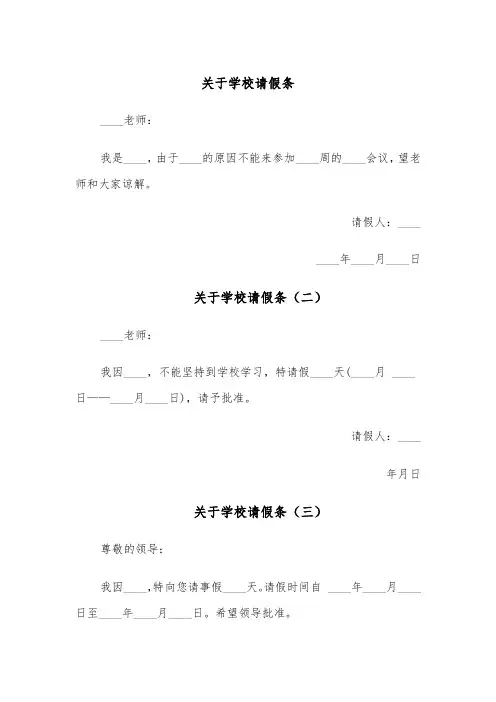 关于学校请假条

____老师：

我是____，由于____的原因不能来参加____周的____会议，望老师和大家谅解。

请假人：____

____年____月____日

关于学校请假条（二）

____老师：

我因____，不能坚持到学校学习，特请假____天(____月 ____日——____月____日)，请予批准。

请假人：____

年月日

关于学校请假条（三）

尊敬的领导：

我因____，特向您请事假____天。请假时间自 ____年____月____日至____年____月____日。希望领导批准。